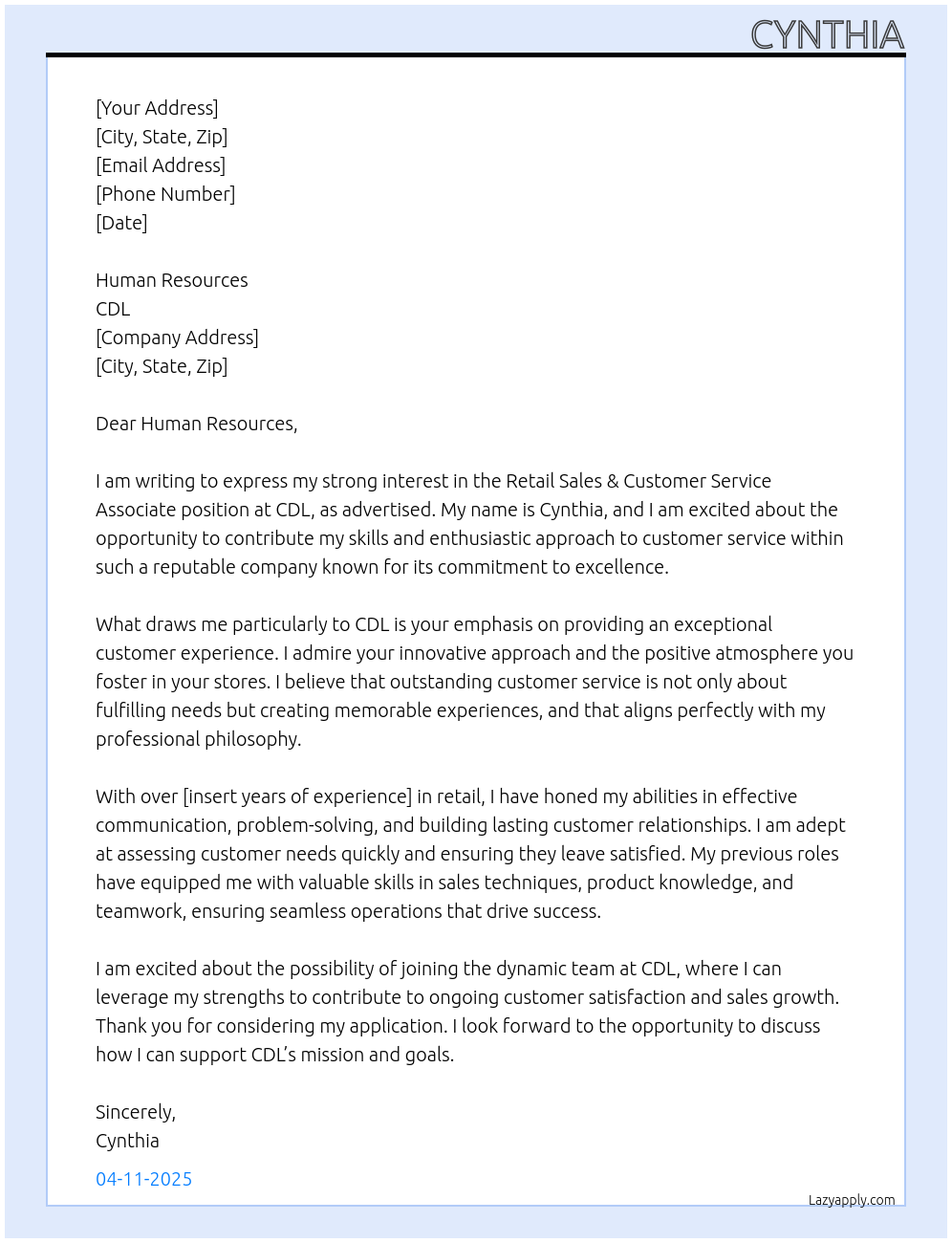 CYNTHIA

[Your Address]
[City, State, Zip]
[Email Address]
[Phone Number]
[Date]

Human Resources
CDL
[Company Address]
[City, State, Zip]

Dear Human Resources,

I am writing to express my strong interest in the Retail Sales & Customer Service Associate position at CDL, as advertised. My name is Cynthia, and I am excited about the opportunity to contribute my skills and enthusiastic approach to customer service within such a reputable company known for its commitment to excellence.

What draws me particularly to CDL is your emphasis on providing an exceptional customer experience. I admire your innovative approach and the positive atmosphere you foster in your stores. I believe that outstanding customer service is not only about fulfilling needs but creating memorable experiences, and that aligns perfectly with my professional philosophy.

With over [insert years of experience] in retail, I have honed my abilities in effective communication, problem-solving, and building lasting customer relationships. I am adept at assessing customer needs quickly and ensuring they leave satisfied. My previous roles have equipped me with valuable skills in sales techniques, product knowledge, and teamwork, ensuring seamless operations that drive success.

I am excited about the possibility of joining the dynamic team at CDL, where I can leverage my strengths to contribute to ongoing customer satisfaction and sales growth. Thank you for considering my application. I look forward to the opportunity to discuss how I can support CDL's mission and goals.

Sincerely,
Cynthia

04-11-2025

Lazyapply.com